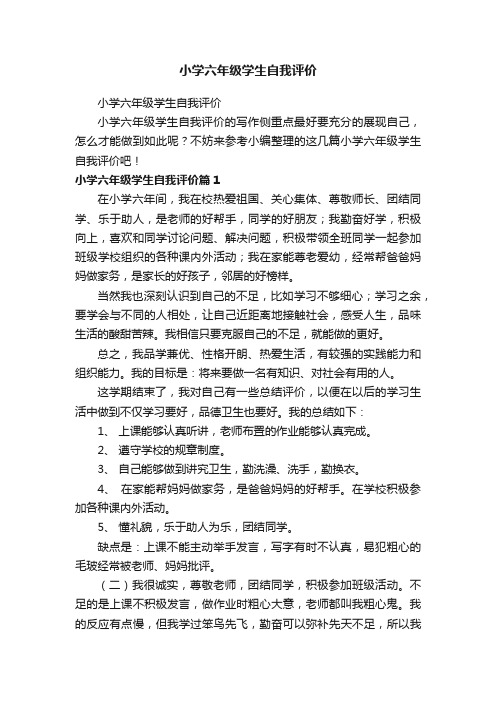 小学六年级学生自我评价

小学六年级学生自我评价

小学六年级学生自我评价的写作侧重点最好要充分的展现自己，怎么才能做到如此呢？不妨来参考小编整理的这几篇小学六年级学生自我评价吧！

小学六年级学生自我评价篇1

在小学六年间，我在校热爱祖国、关心集体、尊敬师长、团结同学、乐于助人，是老师的好帮手，同学的好朋友；我勤奋好学，积极向上，喜欢和同学讨论问题、解决问题，积极带领全班同学一起参加班级学校组织的各种课内外活动；我在家能尊老爱幼，经常帮爸爸妈妈做家务，是家长的好孩子，邻居的好榜样。

当然我也深刻认识到自己的不足，比如学习不够细心；学习之余，要学会与不同的人相处，让自己近距离地接触社会，感受人生，品味生活的酸甜苦辣。我相信只要克服自己的不足，就能做的更好。

总之，我品学兼优、性格开朗、热爱生活，有较强的实践能力和组织能力。我的目标是：将来要做一名有知识、对社会有用的人。

这学期结束了，我对自己有一些总结评价，以便在以后的学习生活中做到不仅学习要好，品德卫生也要好。我的总结如下：

1、 上课能够认真听讲，老师布置的作业能够认真完成。

2、 遵守学校的规章制度。

3、 自己能够做到讲究卫生，勤洗澡、洗手，勤换衣。

4、 在家能帮妈妈做家务，是爸爸妈妈的好帮手。在学校积极参加各种课内外活动。

5、 懂礼貌，乐于助人为乐，团结同学。

缺点是：上课不能主动举手发言，写字有时不认真，易犯粗心的毛玻经常被老师、妈妈批评。

（二）我很诚实，尊敬老师，团结同学，积极参加班级活动。不足的是上课不积极发言，做作业时粗心大意，老师都叫我粗心鬼。我的反应有点慢，但我学过笨鸟先飞，勤奋可以弥补先天不足，所以我